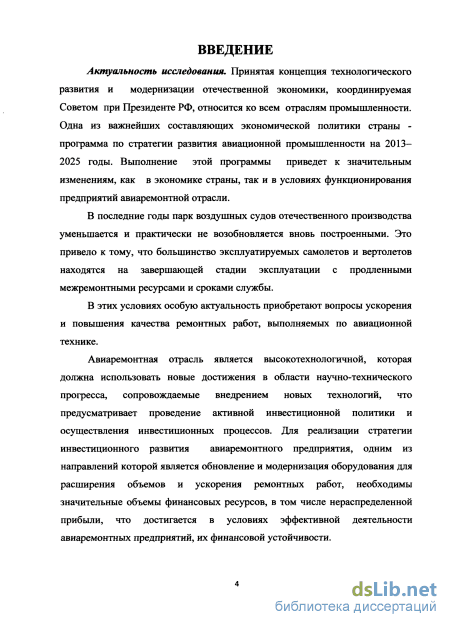 ВВЕДЕНИЕ

Актуальность исследования. Принятая концепция технологического развития и модернизации отечественной экономики, координируемая Советом при Президенте РФ, относится ко всем отраслям промышленности. Одна из важнейших составляющих экономической политики страны - программа по стратегии развития авиационной промышленности на 2013–2025 годы. Выполнение этой программы приведет к значительным изменениям, как в экономике страны, так и в условиях функционирования предприятий авиаремонтной отрасли.

В последние годы парк воздушных судов отечественного производства уменьшается и практически не возобновляется вновь построенными. Это привело к тому, что большинство эксплуатируемых самолетов и вертолетов находятся на завершающей стадии эксплуатации с продленными межремонтными ресурсами и сроками службы.

В этих условиях особую актуальность приобретают вопросы ускорения и повышения качества ремонтных работ, выполняемых по авиационной технике.

Авиаремонтная отрасль является высокотехнологичной, которая должна использовать новые достижения в области научно-технического прогресса, сопровождаемые внедрением новых технологий, что предусматривает проведение активной инвестиционной политики и осуществления инвестиционных процессов. Для реализации стратегии инвестиционного развития авиаремонтного предприятия, одним из направлений которой является обновление и модернизация оборудования для расширения объемов и ускорения ремонтных работ, необходимы значительные объемы финансовых ресурсов, в том числе нераспределенной прибыли, что достигается в условиях эффективной деятельности авиаремонтных предприятий, их финансовой устойчивости.

4

dsLib.net
библиотека диссертаций